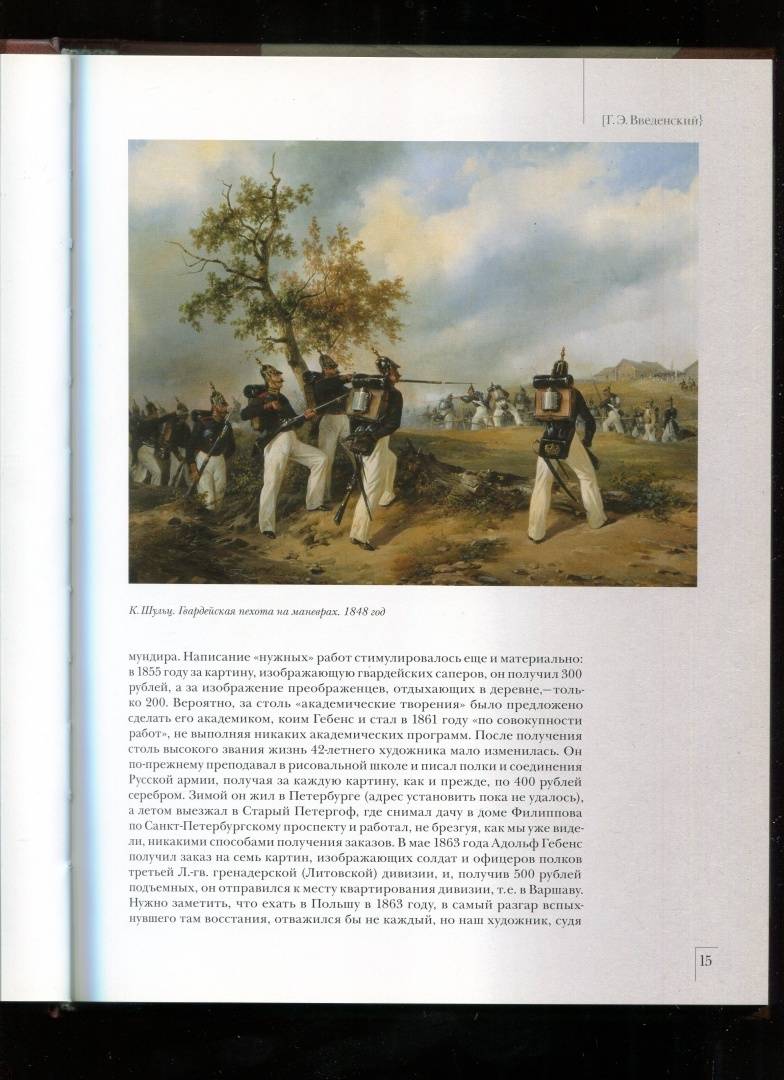 [Г. Э. Введенский]

К. Шульц. Гвардейская пехота на маневрах. 1848 год

мундира. Написание «нужных» работ стимулировалось еще и материально: в 1855 году за картину, изображающую гвардейских саперов, он получил 300 рублей, а за изображение преображенцев, отдыхающих в деревне,— только 200. Вероятно, за столь «академические творения» было предложено сделать его академиком, коим Гебенс и стал в 1861 году «по совокупности работ», не выполняя никаких академических программ. После получения столь высокого звания жизнь 42-летнего художника мало изменилась. Он по-прежнему преподавал в рисовальной школе и писал полки и соединения Русской армии, получая за каждую картину, как и прежде, по 400 рублей серебром. Зимой он жил в Петербурге (адрес установить пока не удалось), а летом выезжал в Старый Петергоф, где снимал дачу в доме Филиппова по Санкт-Петербургскому проспекту и работал, не брезгуя, как мы уже видели, никакими способами получения заказов. В мае 1863 года Адольф Гебенс получил заказ на семь картин, изображающих солдат и офицеров полков третьей Л.-гв. гренадерской (Литовской) дивизии, и, получив 500 рублей подъемных, он отправился к месту квартирования дивизии, т.е. в Варшаву. Нужно заметить, что ехать в Польшу в 1863 году, в самый разгар вспыхнувшего там восстания, отважился бы не каждый, но наш художник, судя

15